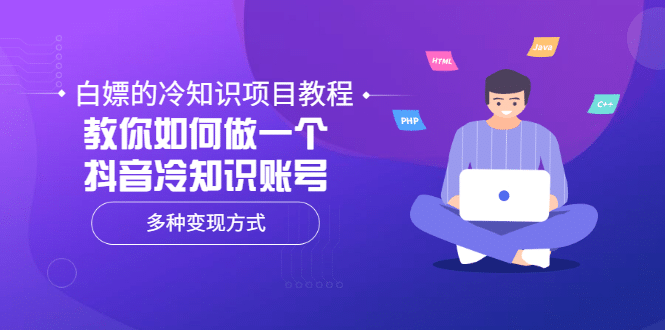 白嫖的冷知识项目教程
教你如何做一个
抖音冷知识账号

多种变现方式

HTML
Java
PHP
C++